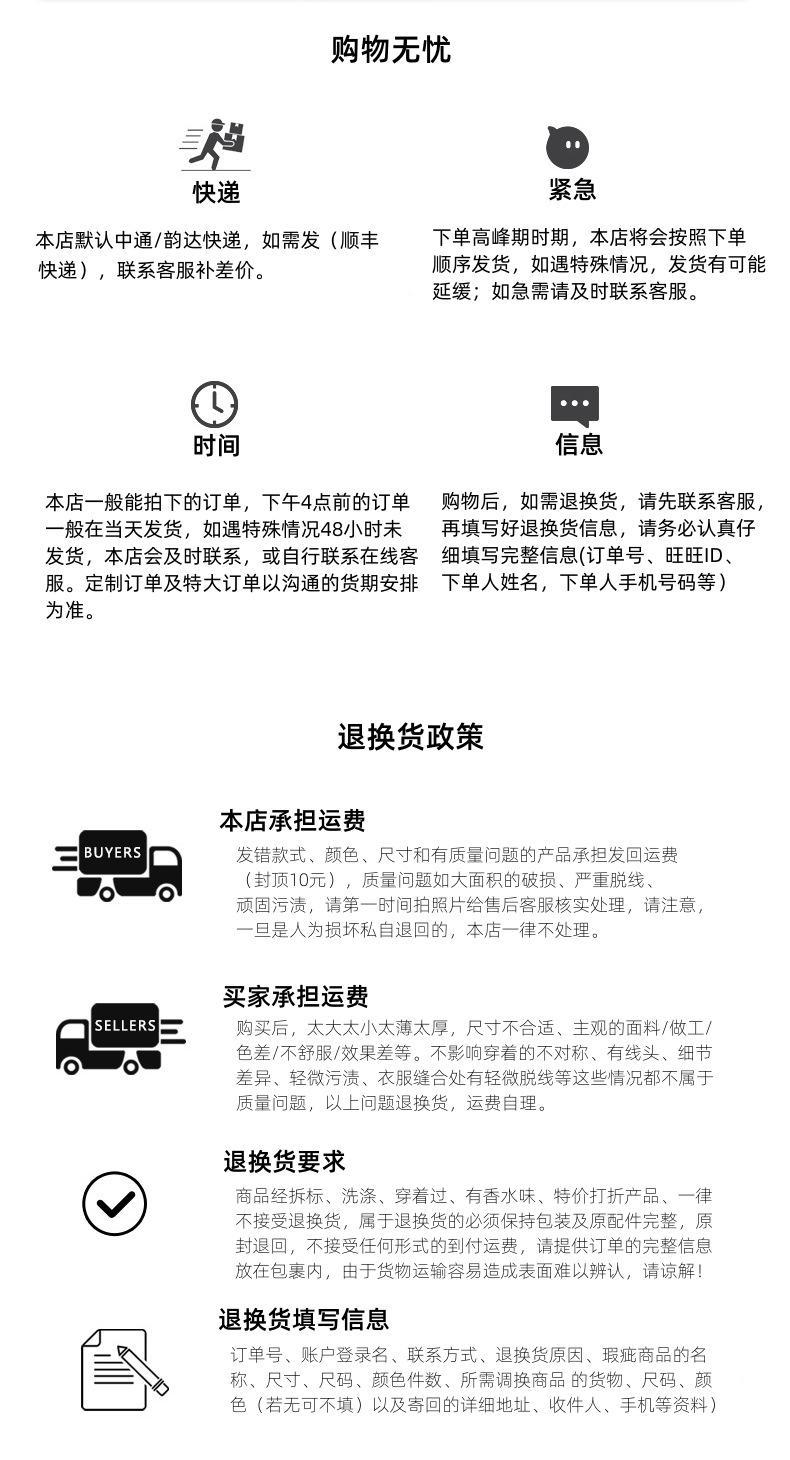 购物无忧

快递

本店默认中通/韵达快递，如需发（顺丰快递），联系客服补差价。

紧急

下单高峰期时期，本店将会按照下单顺序发货，如遇特殊情况，发货有可能延缓；如急需请及时联系客服。

时间

本店一般能拍下的订单，下午4点前的订单一般在当天发货，如遇特殊情况48小时未发货，本店会及时联系，或自行联系在线客服。定制订单及特大订单以沟通的货期安排为准。

信息

购物后，如需退换货，请先联系客服，再填写好退换货信息，请务必认真仔细填写完整信息(订单号、旺旺ID、下单人姓名，下单人手机号码等）

退换货政策

BUYERS

本店承担运费

发错款式、颜色、尺寸和有质量问题的产品承担发回运费（封顶10元），质量问题如大面积的破损、严重脱线、顽固污渍，请第一时间拍照片给售后客服核实处理，请注意，一旦是人为损坏私自退回的，本店一律不处理。

SELLERS

买家承担运费

购买后，太大太小太薄太厚，尺寸不合适、主观的面料/做工/色差/不舒服/效果差等。不影响穿着的不对称、有线头、细节差异、轻微污渍、衣服缝合处有轻微脱线等这些情况都不属于质量问题，以上问题退换货，运费自理。

退换货要求

商品经拆标、洗涤、穿着过、有香水味、特价打折产品、一律不接受退换货，属于退换货的必须保持包装及原配件完整，原封退回，不接受任何形式的到付运费，请提供订单的完整信息放在包裹内，由于货物运输容易造成表面难以辨认，请谅解!

退换货填写信息

订单号、账户登录名、联系方式、退换货原因、瑕疵商品的名称、尺寸、尺码、颜色件数、所需调换商品 的货物、尺码、颜色（若无可不填）以及寄回的详细地址、收件人、手机等资料）